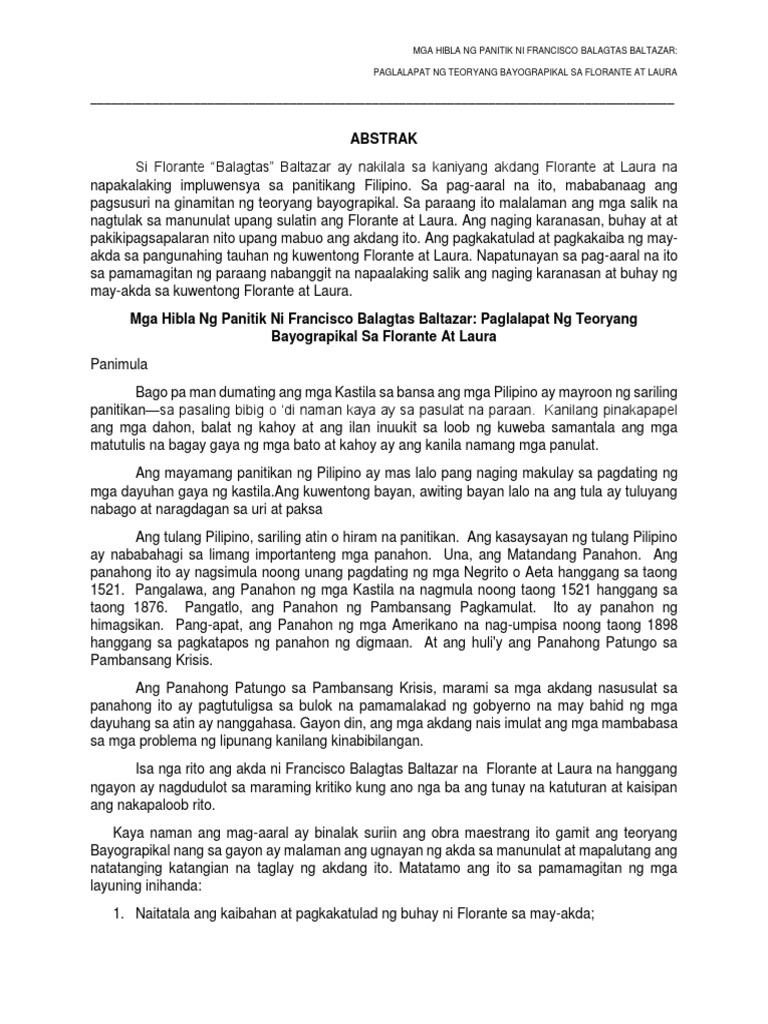 MGA HIBLA NG PANITIK NI FRANCISCO BALAGTAS BALTAZAR:

PAGLALAPAT NG TEORYANG BAYOGRAPIKAL SA FLORANTE AT LAURA

ABSTRAK

Si Florante "Balagtas" Baltazar ay nakilala sa kaniyang akdang Florante at Laura na napakalaking impluwensya sa panitikang Filipino. Sa pag-aaral na ito, mababanaag ang pagsusuri na ginamitan ng teoryang bayograpikal. Sa paraang ito malalaman ang mga salik na nagtulak sa manunulat upang sulatin ang Florante at Laura. Ang naging karanasan, buhay at at pakikipagsapalaran nito upang mabuo ang akdang ito. Ang pagkakatulad at pagkakaiba ng may-akda sa pangunahing tauhan ng kuwentong Florante at Laura. Napatunayan sa pag-aaral na ito sa pamamagitan ng paraang nabanggit na napaalaking salik ang naging karanasan at buhay ng may-akda sa kuwentong Florante at Laura.

Mga Hibla Ng Panitik Ni Francisco Balagtas Baltazar: Paglalapat Ng Teoryang Bayograpikal Sa Florante At Laura

Panimula

Bago pa man dumating ang mga Kastila sa bansa ang mga Pilipino ay mayroon ng sariling panitikan—sa pasaling bibig o 'di naman kaya ay sa pasulat na paraan. Kanilang pinakapapel ang mga dahon, balat ng kahoy at ang ilan inuukit sa loob ng kuweba samantala ang mga matutulis na bagay gaya ng mga bato at kahoy ay ang kanila namang mga panulat.

Ang mayamang panitikan ng Pilipino ay mas lalo pang naging makulay sa pagdating ng mga dayuhan gaya ng kastila.Ang kuwentong bayan, awiting bayan lalo na ang tula ay tuluyang nabago at naragdagan sa uri at paksa

Ang tulang Pilipino, sariling atin o hiram na panitikan. Ang kasaysayan ng tulang Pilipino ay nababahagi sa limang importanteng mga panahon. Una, ang Matandang Panahon. Ang panahong ito ay nagsimula noong unang pagdating ng mga Negrito o Aeta hanggang sa taong 1521. Pangalawa, ang Panahon ng mga Kastila na nagmula noong taong 1521 hanggang sa taong 1876. Pangatlo, ang Panahon ng Pambansang Pagkamulat. Ito ay panahon ng himagsikan. Pang-apat, ang Panahon ng mga Amerikano na nag-umpisa noong taong 1898 hanggang sa pagkatapos ng panahon ng digmaan. At ang huli'y ang Panahong Patungo sa Pambansang Krisis.

Ang Panahong Patungo sa Pambansang Krisis, marami sa mga akdang nasusulat sa panahong ito ay pagtutuligsa sa bulok na pamamalakad ng gobyerno na may bahid ng mga dayuhang sa atin ay nanggahasa. Gayon din, ang mga akdang nais imulat ang mga mambabasa sa mga problema ng lipunang kanilang kinabibilangan.

Isa nga rito ang akda ni Francisco Balagtas Baltazar na Florante at Laura na hanggang ngayon ay nagdudulot sa maraming kritiko kung ano nga ba ang tunay na katuturan at kaisipan ang nakapaloob rito.

Kaya naman ang mag-aaral ay binalak suriin ang obra maestrang ito gamit ang teoryang Bayograpikal nang sa gayon ay malaman ang ugnayan ng akda sa manunulat at mapalutang ang natatanging katangian na taglay ng akdang ito. Matatamo ang ito sa pamamagitan ng mga layuning inihanda:

1. Naitatala ang kaibahan at pagkakatulad ng buhay ni Florante sa may-akda;